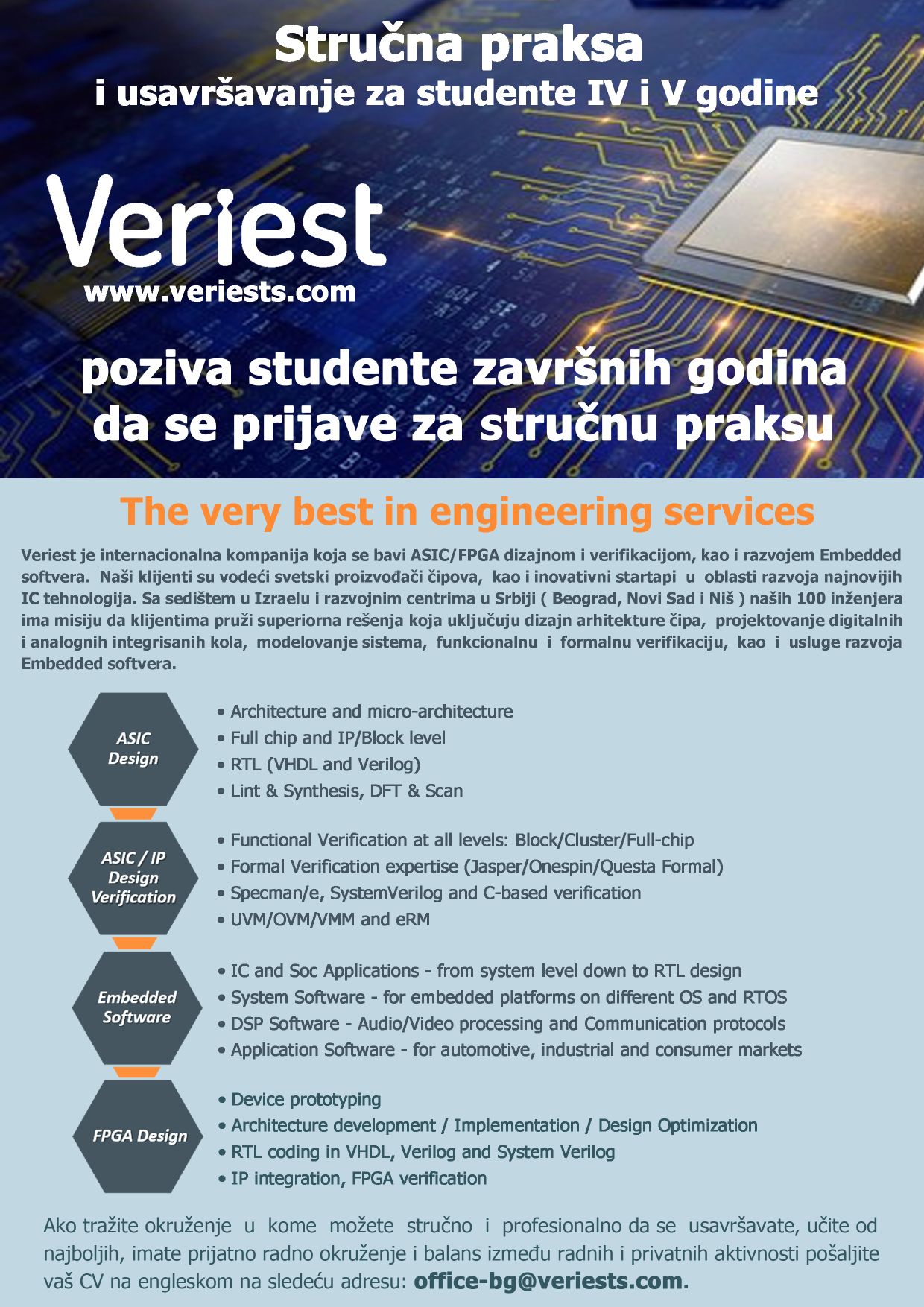 Stručna praksa
i usavršavanje za studente IV i V godine

Veriest
www.veriests.com

poziva studente završnih godina da se prijave za stručnu praksu

The very best in engineering services

Veriest je internacionalna kompanija koja se bavi ASIC/FPGA dizajnom i verifikacijom, kao i razvojem Embedded softvera. Naši klijenti su vodeći svetski proizvođači čipova, kao i inovativni startapi u oblasti razvoja najnovijih IC tehnologija. Sa sedištem u Izraelu i razvojnim centrima u Srbiji ( Beograd, Novi Sad i Niš ) naših 100 inženjera ima misiju da klijentima pruži superiorna rešenja koja uključuju dizajn arhitekture čipa, projektovanje digitalnih i analognih integrisanih kola, modelovanje sistema, funkcionalnu i formalnu verifikaciju, kao i usluge razvoja Embedded softvera.

ASIC Design
• Architecture and micro-architecture
• Full chip and IP/Block level
• RTL (VHDL and Verilog)
• Lint & Synthesis, DFT & Scan

ASIC / IP Design Verification
• Functional Verification at all levels: Block/Cluster/Full-chip
• Formal Verification expertise (Jasper/Onespin/Questa Formal)
• Specman/e, SystemVerilog and C-based verification
• UVM/OVM/VMM and eRM

Embedded Software
• IC and Soc Applications - from system level down to RTL design
• System Software - for embedded platforms on different OS and RTOS
• DSP Software - Audio/Video processing and Communication protocols
• Application Software - for automotive, industrial and consumer markets

FPGA Design
• Device prototyping
• Architecture development / Implementation / Design Optimization
• RTL coding in VHDL, Verilog and System Verilog
• IP integration, FPGA verification

Ako tražite okruženje u kome možete stručno i profesionalno da se usavršavate, učite od najboljih, imate prijatno radno okruženje i balans između radnih i privatnih aktivnosti pošaljite vaš CV na engleskom na sledeću adresu: office-bg@veriests.com.